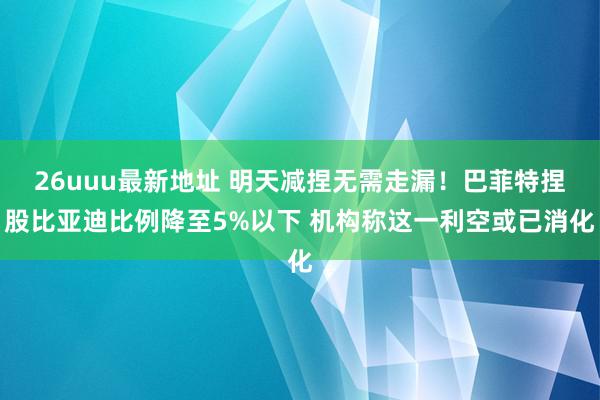 26uuu最新地址 明天减捏无需走漏！巴菲特捏股比亚迪比例降至5%以下 机构称这一利空或已消化化